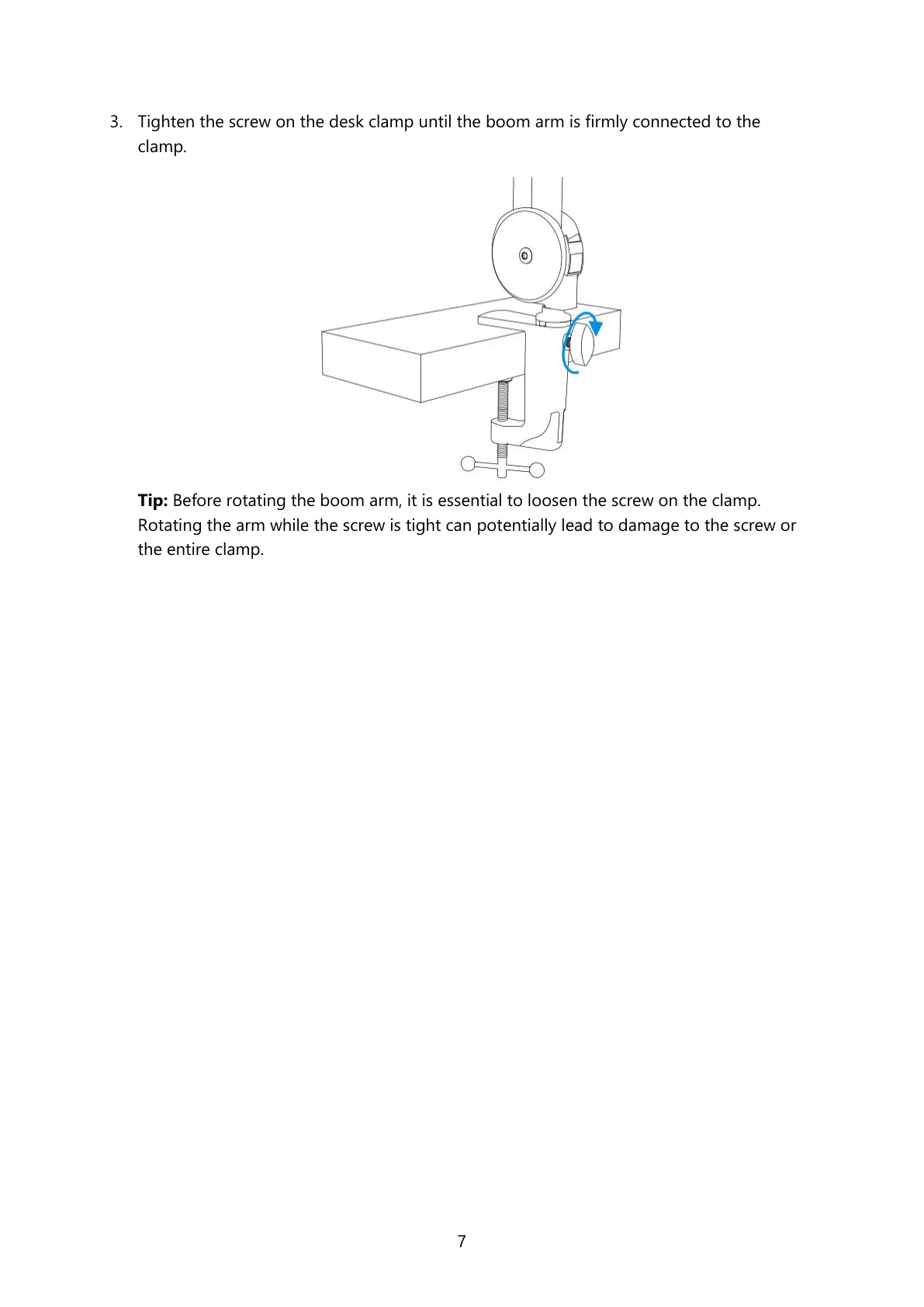 3. Tighten the screw on the desk clamp until the boom arm is firmly connected to the clamp.

Tip: Before rotating the boom arm, it is essential to loosen the screw on the clamp. Rotating the arm while the screw is tight can potentially lead to damage to the screw or the entire clamp.

7